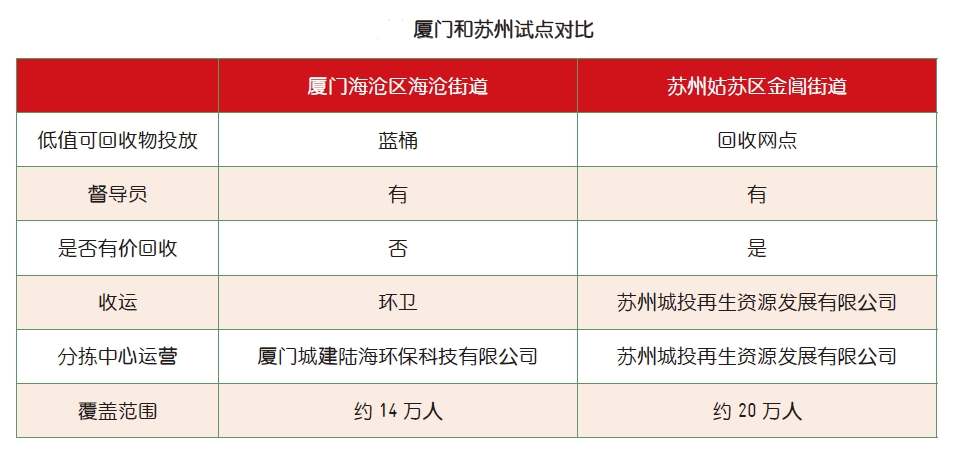 厦门和苏州试点对比

| | 厦门海沧区海沧街道 | 苏州姑苏区金阊街道 |
|---|---|---|
| 低值可回收物投放 | 蓝桶 | 回收网点 |
| 督导员 | 有 | 有 |
| 是否有价回收 | 否 | 是 |
| 收运 | 环卫 | 苏州城投再生资源发展有限公司 |
| 分拣中心运营 | 厦门城建陆海环保科技有限公司 | 苏州城投再生资源发展有限公司 |
| 覆盖范围 | 约 14 万人 | 约 20 万人 |